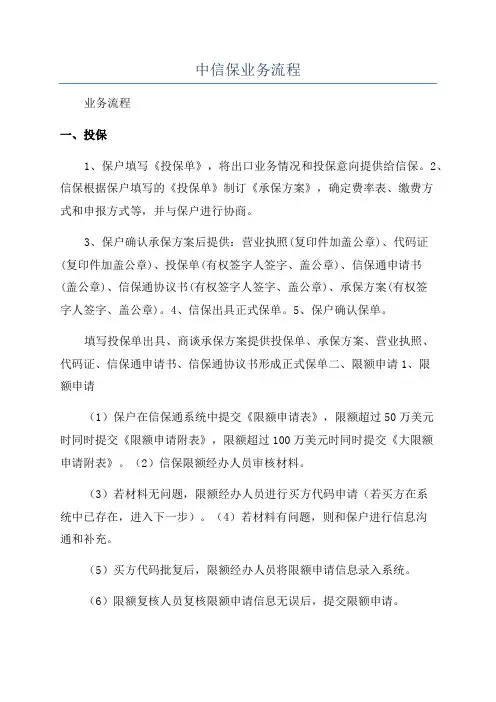 中信保业务流程

业务流程

一、投保

1、保户填写《投保单》，将出口业务情况和投保意向提供给信保。2、信保根据保户填写的《投保单》制订《承保方案》，确定费率表、缴费方式和申报方式等，并与保户进行协商。

3、保户确认承保方案后提供：营业执照(复印件加盖公章)、代码证(复印件加盖公章)、投保单(有权签字人签字、盖公章)、信保通申请书(盖公章)、信保通协议书(有权签字人签字、盖公章)、承保方案(有权签字人签字、盖公章)。4、信保出具正式保单。5、保户确认保单。

填写投保单出具、商谈承保方案提供投保单、承保方案、营业执照、代码证、信保通申请书、信保通协议书形成正式保单二、限额申请 1、限额申请

（1）保户在信保通系统中提交《限额申请表》，限额超过 50 万美元时同时提交《限额申请附表》，限额超过 100 万美元时同时提交《大限额申请附表》。（2）信保限额经办人员审核材料。

（3）若材料无问题，限额经办人员进行买方代码申请（若买方在系统中已存在，进入下一步）。（4）若材料有问题，则和保户进行信息沟通和补充。

（5）买方代码批复后，限额经办人员将限额申请信息录入系统。

（6）限额复核人员复核限额申请信息无误后，提交限额申请。